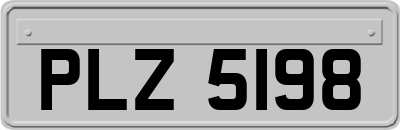 PLZ 5198